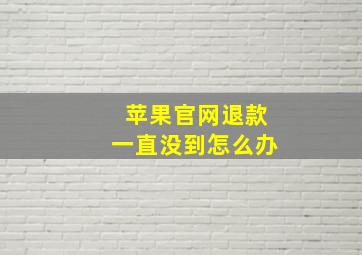 苹果官网退款
一直没到怎么办